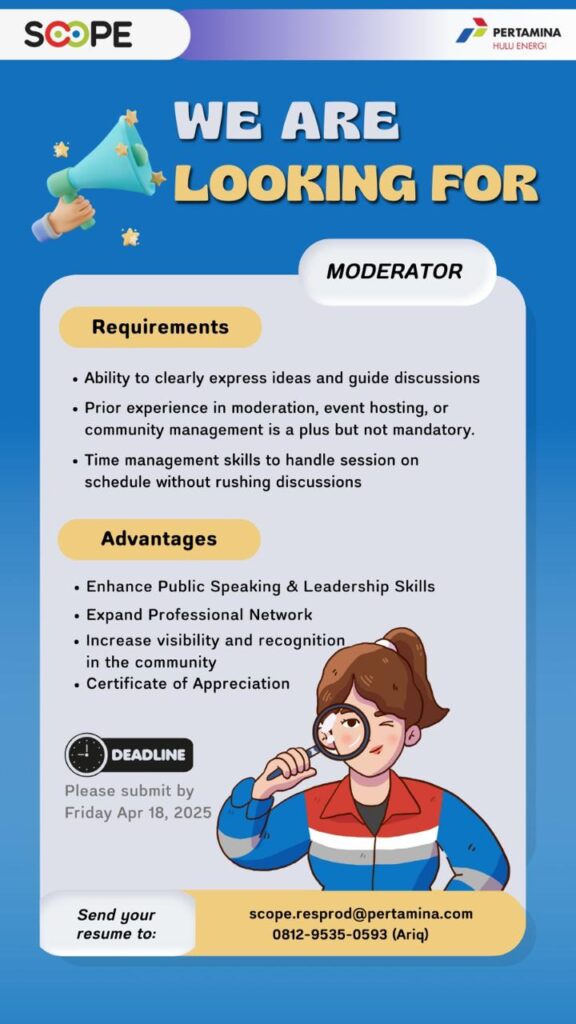 SCOPE

PERTAMINA
HULU ENERGI

WE ARE
LOOKING FOR

MODERATOR

Requirements

• Ability to clearly express ideas and guide discussions
• Prior experience in moderation, event hosting, or community management is a plus but not mandatory.
• Time management skills to handle session on schedule without rushing discussions

Advantages

• Enhance Public Speaking & Leadership Skills
• Expand Professional Network
• Increase visibility and recognition in the community
• Certificate of Appreciation

DEADLINE
Please submit by
Friday Apr 18, 2025

Send your resume to:

scope.resprod@pertamina.com
0812-9535-0593 (Ariq)